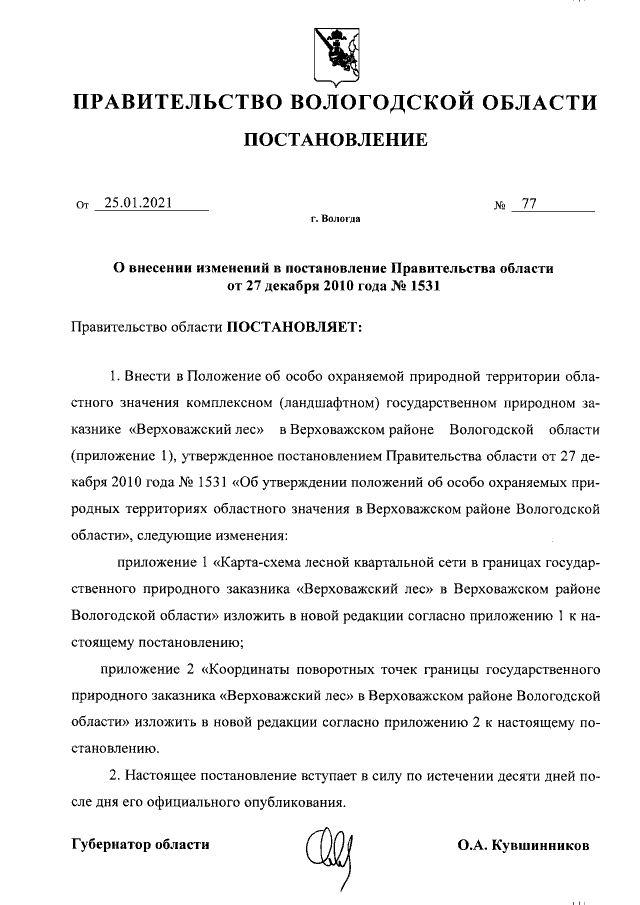 ПРАВИТЕЛЬСТВО ВОЛОГОДСКОЙ ОБЛАСТИ

ПОСТАНОВЛЕНИЕ

От 25.01.2021 № 77

г. Вологда

О внесении изменений в постановление Правительства области от 27 декабря 2010 года № 1531

Правительство области ПОСТАНОВЛЯЕТ:

1. Внести в Положение об особо охраняемой природной территории областного значения комплексном (ландшафтном) государственном природном заказнике «Верховажский лес» в Верховажском районе Вологодской области (приложение 1), утвержденное постановлением Правительства области от 27 декабря 2010 года № 1531 «Об утверждении положений об особо охраняемых природных территориях областного значения в Верховажском районе Вологодской области», следующие изменения:

приложение 1 «Карта-схема лесной квартальной сети в границах государственного природного заказника «Верховажский лес» в Верховажском районе Вологодской области» изложить в новой редакции согласно приложению 1 к настоящему постановлению;

приложение 2 «Координаты поворотных точек границы государственного природного заказника «Верховажский лес» в Верховажском районе Вологодской области» изложить в новой редакции согласно приложению 2 к настоящему постановлению.

2. Настоящее постановление вступает в силу по истечении десяти дней после дня его официального опубликования.

Губернатор области О.А. Кувшинников